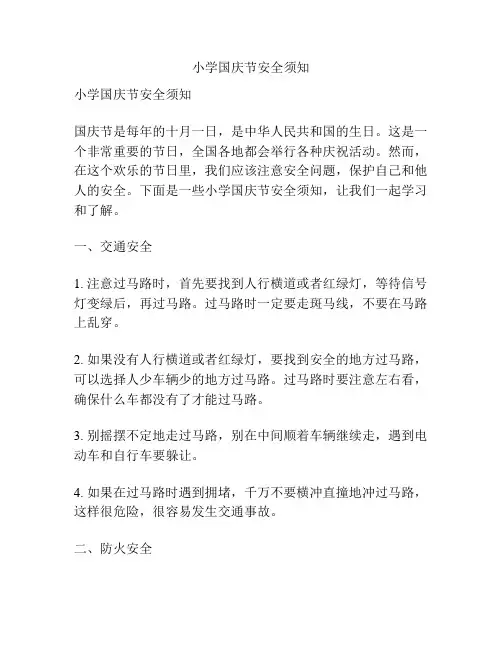 小学国庆节安全须知

小学国庆节安全须知

国庆节是每年的十月一日，是中华人民共和国的生日。这是一个非常重要的节日，全国各地都会举行各种庆祝活动。然而，在这个欢乐的节日里，我们应该注意安全问题，保护自己和他人的安全。下面是一些小学国庆节安全须知，让我们一起学习和了解。

一、交通安全

1. 注意过马路时，首先要找到人行横道或者红绿灯，等待信号灯变绿后，再过马路。过马路时一定要走斑马线，不要在马路上乱穿。

2. 如果没有人行横道或者红绿灯，要找到安全的地方过马路，可以选择人少车辆少的地方过马路。过马路时要注意左右看，确保什么车都没有了才能过马路。

3. 别摇摆不定地走过马路，别在中间顺着车辆继续走，遇到电动车和自行车要躲让。

4. 如果在过马路时遇到拥堵，千万不要横冲直撞地冲过马路，这样很危险，很容易发生交通事故。

二、防火安全